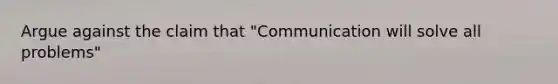 Argue against the claim that "Communication will solve all problems"